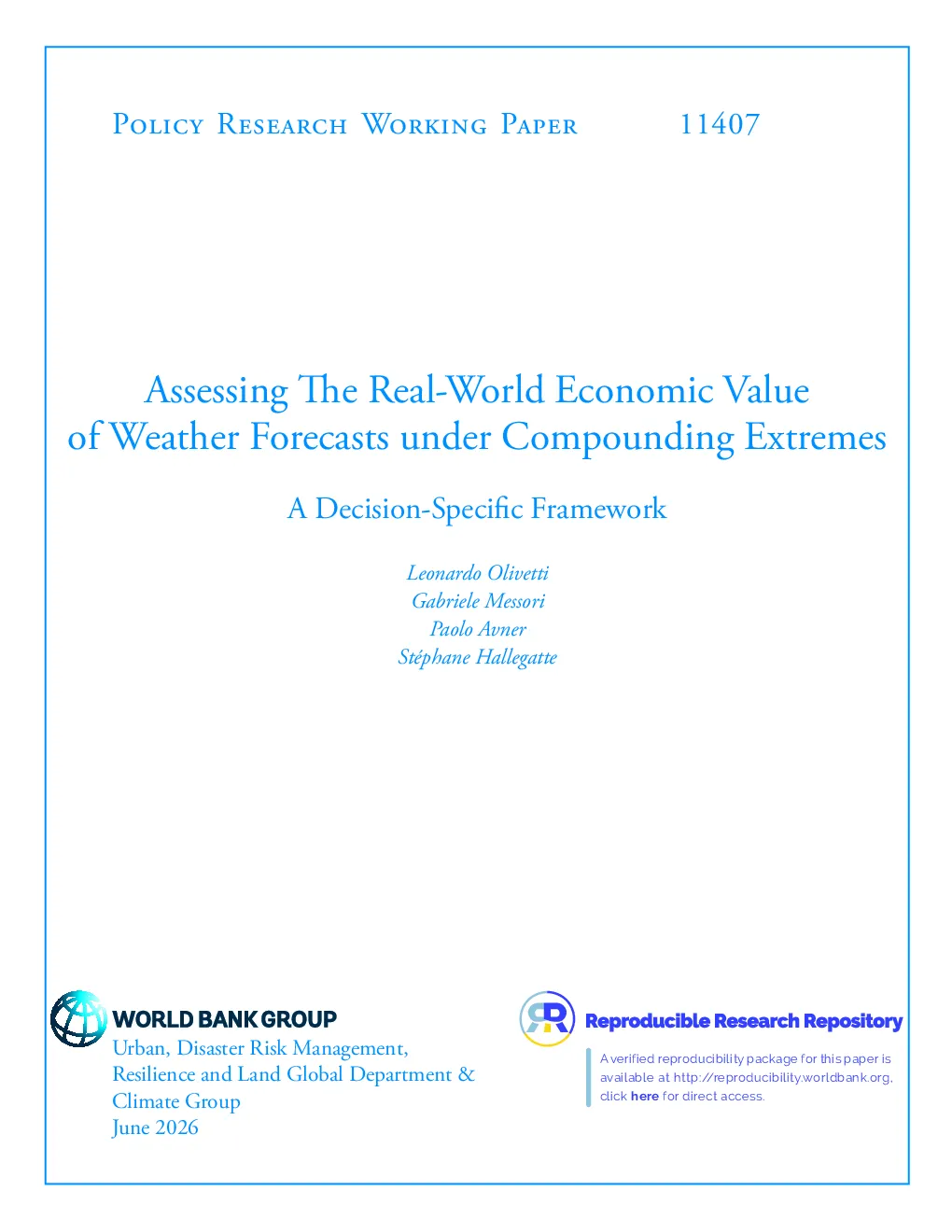 Policy Research Working Paper 11407

Assessing The Real-World Economic Value of Weather Forecasts under Compounding Extremes

A Decision-Specific Framework

Leonardo Olivetti
Gabriele Messori
Paolo Avner
Stéphane Hallegatte

WORLD BANK GROUP
Urban, Disaster Risk Management, Resilience and Land Global Department & Climate Group
June 2026

Reproducible Research Repository

A verified reproducibility package for this paper is available at http://reproducibility.worldbank.org, click here for direct access.